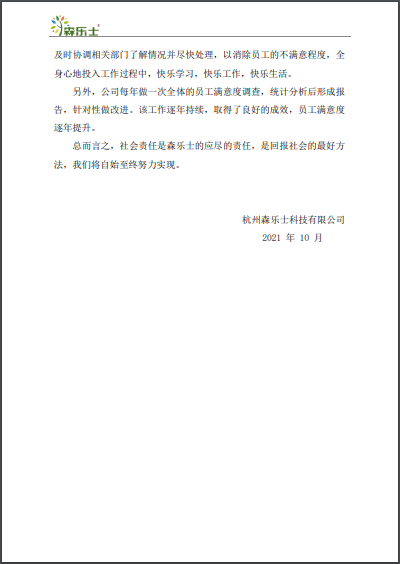 森乐士

及时协调相关部门了解情况并尽快处理，以消除员工的不满意程度，全身心地投入工作过程中，快乐学习，快乐工作，快乐生活。

另外，公司每年做一次全体的员工满意度调查，统计分析后形成报告，针对性做改进。该工作逐年持续，取得了良好的成效，员工满意度逐年提升。

总而言之，社会责任是森乐士的应尽的责任，是回报社会的最好方法，我们将自始至终努力实现。

杭州森乐士科技有限公司
2021 年 10 月